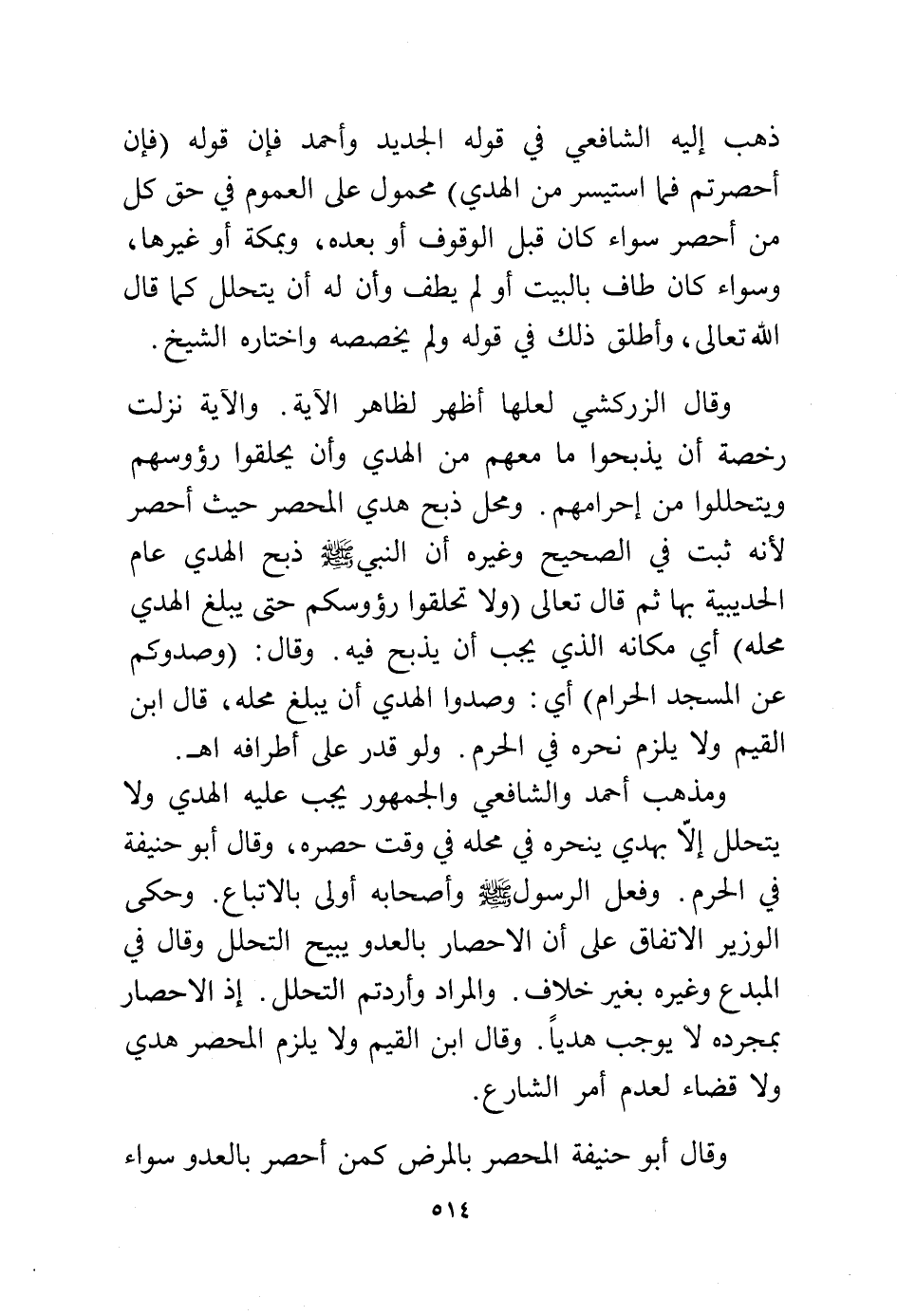 ذهب إليه الشافعي في قوله الجديد وأحمد فإن قوله (فإن أحصرتم فما استيسر من الهدي) محمول على العموم في حق كل من أحصر سواء كان قبل الوقوف أو بعده، وبمكة أو غيرها، وسواء كان طاف بالبيت أو لم يطف وأن له أن يتحلل كما قال الله تعالى، وأطلق ذلك في قوله ولم يخصصه واختاره الشيخ.

وقال الزركشي لعلها أظهر لظاهر الآية. والآية نزلت رخصة أن يذبحوا ما معهم من الهدي وأن يحلقوا رؤوسهم ويتحللوا من إحرامهم. ومحل ذبح هدي المحصر حيث أحصر لأنه ثبت في الصحيح وغيره أن النبيﷺ ذبح الهدي عام الحديبية بها ثم قال تعالى (ولا تحلقوا رؤوسكم حتى يبلغ الهدي محله) أي مكانه الذي يجب أن يذبح فيه. وقال: (وصدوكم عن المسجد الحرام) أي: وصدوا الهدي أن يبلغ محله، قال ابن القيم ولا يلزم نحره في الحرم. ولو قدر على أطرافه اهـ.

ومذهب أحمد والشافعي والجمهور يجب عليه الهدي ولا يتحلل إلّا بهدي ينحره في محله في وقت حصره، وقال أبو حنيفة في الحرم. وفعل الرسولﷺ وأصحابه أولى بالاتباع. وحكى الوزير الاتفاق على أن الاحصار بالعدو يبيح التحلل وقال في المبدع وغيره بغير خلاف. والمراد وأردتم التحلل. إذ الاحصار بمجرده لا يوجب هدياً. وقال ابن القيم ولا يلزم المحصر هدي ولا قضاء لعدم أمر الشارع.

وقال أبو حنيفة المحصر بالمرض كمن أحصر بالعدو سواء

٥١٤